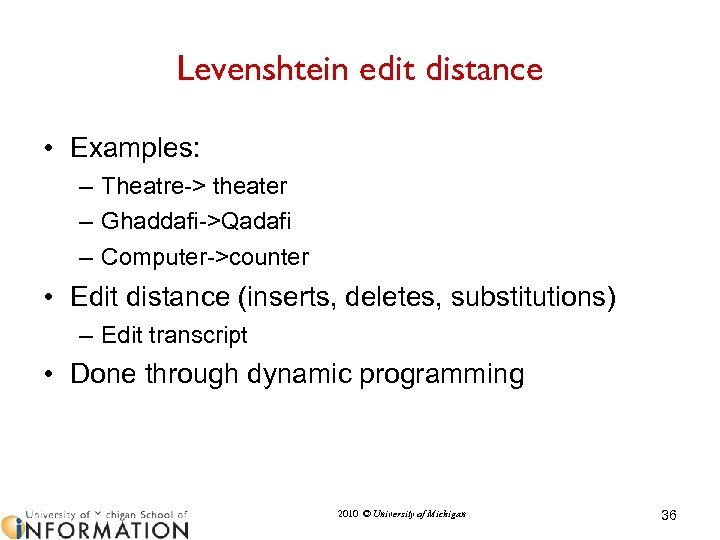 Levenshtein edit distance

• Examples:
– Theatre-> theater
– Ghaddafi->Qadafi
– Computer->counter
• Edit distance (inserts, deletes, substitutions)
– Edit transcript
• Done through dynamic programming

University of Michigan School of INFORMATION

2010 © University of Michigan

36